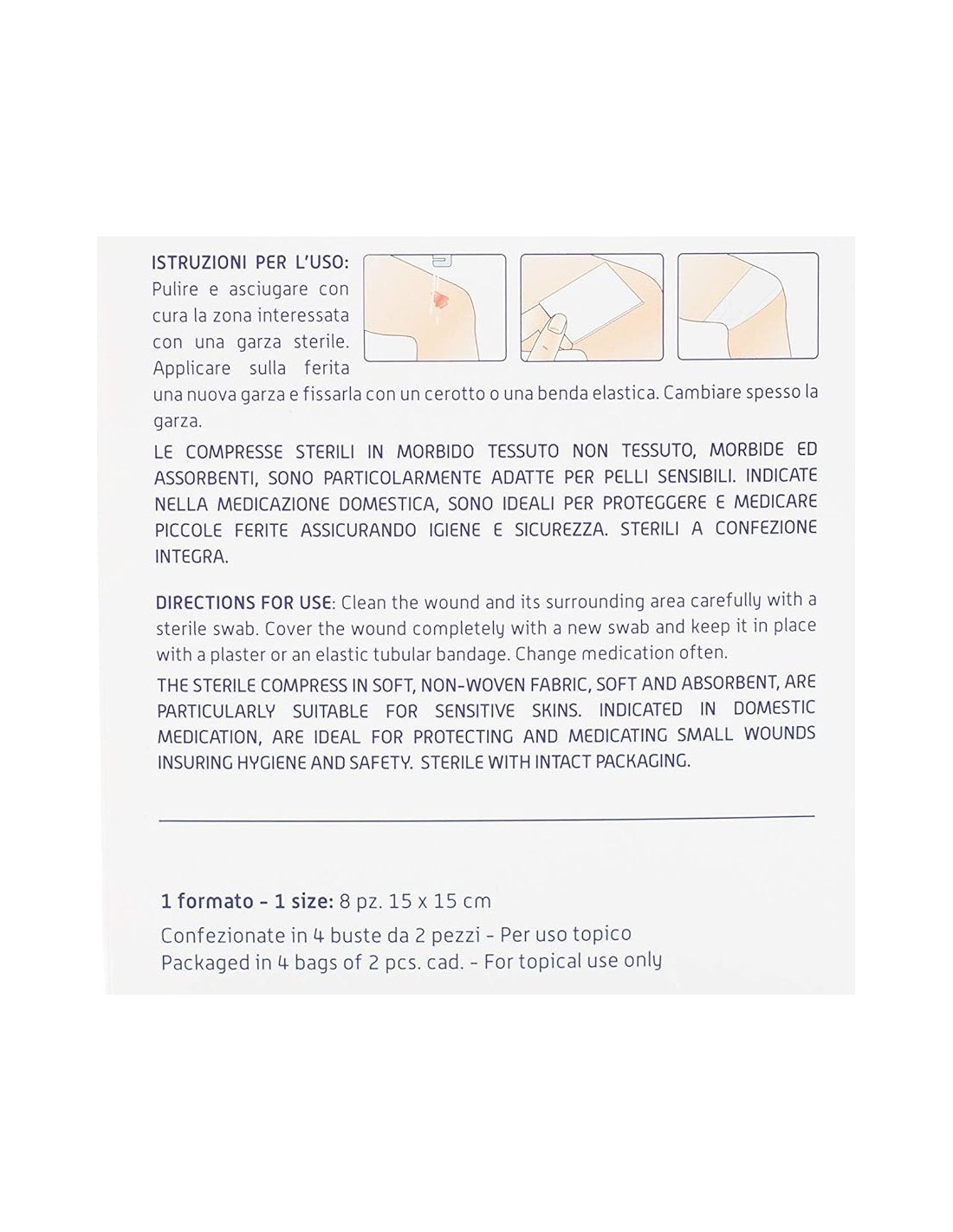 ISTRUZIONI PER L'USO: Pulire e asciugare con cura la zona interessata con una garza sterile. Applicare sulla ferita una nuova garza e fissarla con un cerotto o una benda elastica. Cambiare spesso la garza.

LE COMPRESSE STERILI IN MORBIDO TESSUTO NON TESSUTO, MORBIDE ED ASSORBENTI, SONO PARTICOLARMENTE ADATTE PER PELLI SENSIBILI. INDICATE NELLA MEDICAZIONE DOMESTICA, SONO IDEALI PER PROTEGGERE E MEDICARE PICCOLE FERITE ASSICURANDO IGIENE E SICUREZZA. STERILI A CONFEZIONE INTEGRA.

DIRECTIONS FOR USE: Clean the wound and its surrounding area carefully with a sterile swab. Cover the wound completely with a new swab and keep it in place with a plaster or an elastic tubular bandage. Change medication often.

THE STERILE COMPRESS IN SOFT, NON-WOVEN FABRIC, SOFT AND ABSORBENT, ARE PARTICULARLY SUITABLE FOR SENSITIVE SKINS. INDICATED IN DOMESTIC MEDICATION, ARE IDEAL FOR PROTECTING AND MEDICATING SMALL WOUNDS INSURING HYGIENE AND SAFETY. STERILE WITH INTACT PACKAGING.

1 formato - 1 size: 8 pz. 15 x 15 cm
Confezionate in 4 buste da 2 pezzi - Per uso topico
Packaged in 4 bags of 2 pcs. cad. - For topical use only